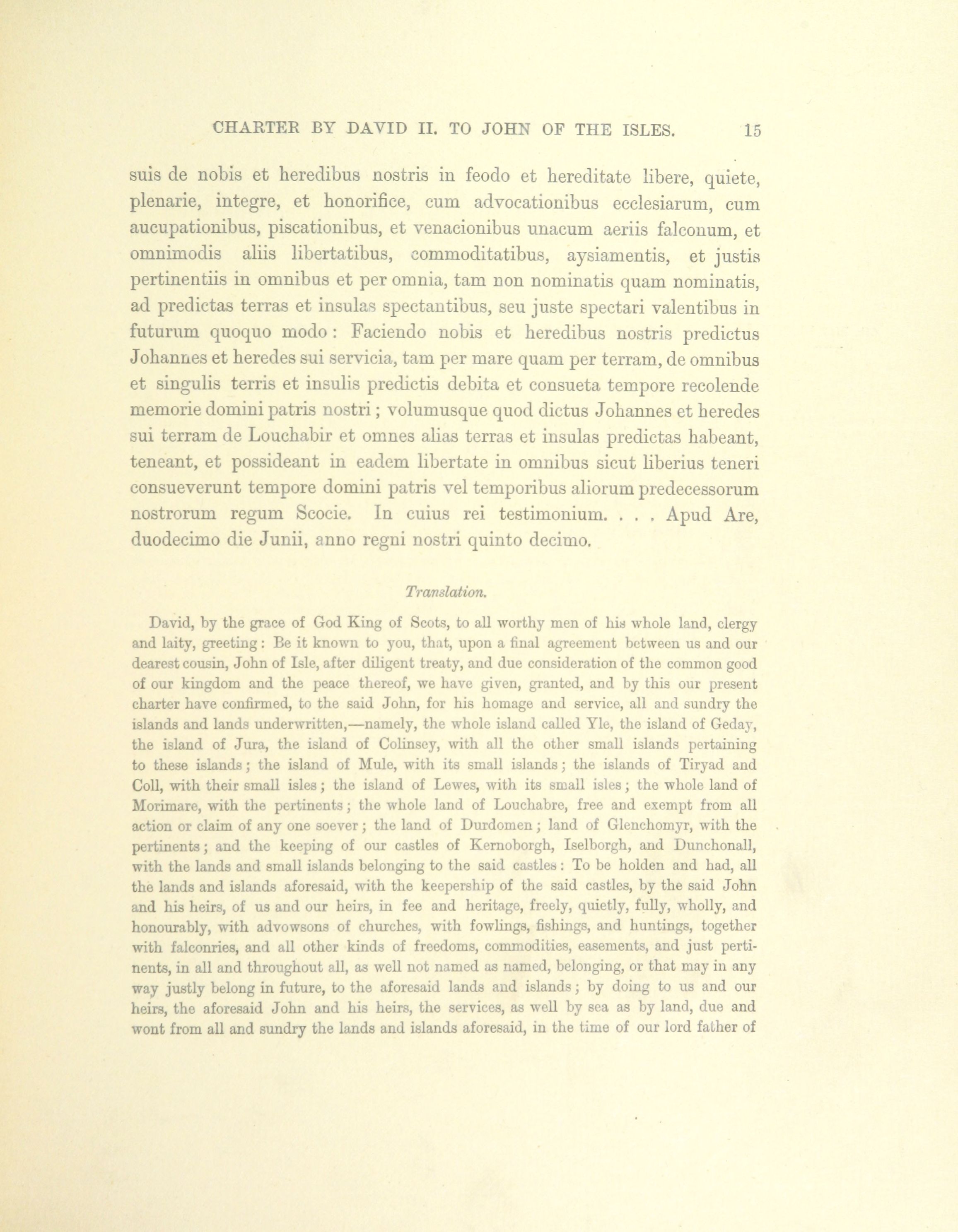 CHARTER BY DAVID II. TO JOHN OF THE ISLES. 15

suis de nobis et heredibus nostris in feodo et hereditate libere, quiete, plenarie, integre, et honorifice, cum advocationibus ecclesiarum, cum aucupationibus, piscationibus, et venacionibus unacum aeriis falconum, et omnimodis aliis libertatibus, commoditatibus, aysiamentis, et justis pertinentiis in omnibus et per omnia, tam non nominatis quam nominatis, ad predictas terras et insulas spectantibus, seu juste spectari valentibus in futurum quoquo modo: Faciendo nobis et heredibus nostris predictus Johannes et heredes sui servicia, tam per mare quam per terram, de omnibus et singulis terris et insulis predictis debita et consueta tempore recolende memorie domini patris nostri; volumusque quod dictus Johannes et heredes sui terram de Louchabir et omnes alias terras et insulas predictas habeant, teneant, et possideant in eadem libertate in omnibus sicut liberius teneri consueverunt tempore domini patris vel temporibus aliorum predecessorum nostrorum regum Scocie. In cuius rei testimonium. . . . Apud Are, duodecimo die Junii, anno regni nostri quinto decimo.

Translation.

David, by the grace of God King of Scots, to all worthy men of his whole land, clergy and laity, greeting: Be it known to you, that, upon a final agreement between us and our dearest cousin, John of Isle, after diligent treaty, and due consideration of the common good of our kingdom and the peace thereof, we have given, granted, and by this our present charter have confirmed, to the said John, for his homage and service, all and sundry the islands and lands underwritten,—namely, the whole island called Yle, the island of Geday, the island of Jura, the island of Colinsey, with all the other small islands pertaining to these islands; the island of Mule, with its small islands; the islands of Tiryad and Coll, with their small isles; the island of Lewes, with its small isles; the whole land of Morimare, with the pertinents; the whole land of Louchabre, free and exempt from all action or claim of any one soever; the land of Durdomen; land of Glenchomyr, with the pertinents; and the keeping of our castles of Kernoborgh, Iselborgh, and Dunchonall, with the lands and small islands belonging to the said castles: To be holden and had, all the lands and islands aforesaid, with the keepership of the said castles, by the said John and his heirs, of us and our heirs, in fee and heritage, freely, quietly, fully, wholly, and honourably, with advowsons of churches, with fowlings, fishings, and huntings, together with falconries, and all other kinds of freedoms, commodities, easements, and just pertinents, in all and throughout all, as well not named as named, belonging, or that may in any way justly belong in future, to the aforesaid lands and islands; by doing to us and our heirs, the aforesaid John and his heirs, the services, as well by sea as by land, due and wont from all and sundry the lands and islands aforesaid, in the time of our lord father of